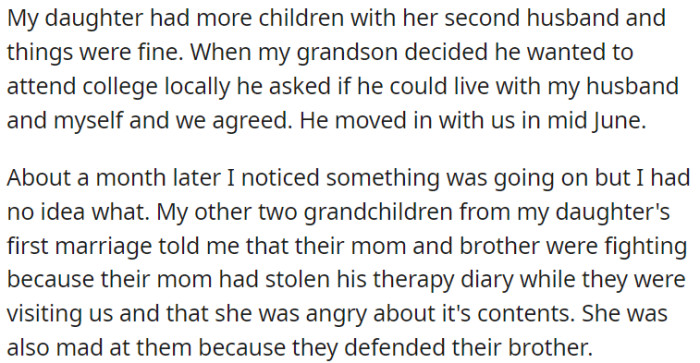 My daughter had more children with her second husband and things were fine. When my grandson decided he wanted to attend college locally he asked if he could live with my husband and myself and we agreed. He moved in with us in mid June.

About a month later I noticed something was going on but I had no idea what. My other two grandchildren from my daughter's first marriage told me that their mom and brother were fighting because their mom had stolen his therapy diary while they were visiting us and that she was angry about it's contents. She was also mad at them because they defended their brother.